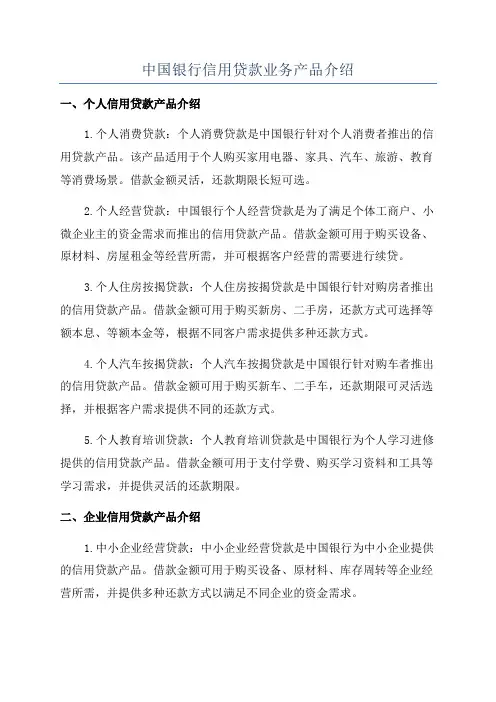 中国银行信用贷款业务产品介绍

一、个人信用贷款产品介绍

1.个人消费贷款：个人消费贷款是中国银行针对个人消费者推出的信用贷款产品。该产品适用于个人购买家用电器、家具、汽车、旅游、教育等消费场景。借款金额灵活，还款期限长短可选。

2.个人经营贷款：中国银行个人经营贷款是为了满足个体工商户、小微企业主的资金需求而推出的信用贷款产品。借款金额可用于购买设备、原材料、房屋租金等经营所需，并可根据客户经营的需要进行续贷。

3.个人住房按揭贷款：个人住房按揭贷款是中国银行针对购房者推出的信用贷款产品。借款金额可用于购买新房、二手房，还款方式可选择等额本息、等额本金等，根据不同客户需求提供多种还款方式。

4.个人汽车按揭贷款：个人汽车按揭贷款是中国银行针对购车者推出的信用贷款产品。借款金额可用于购买新车、二手车，还款期限可灵活选择，并根据客户需求提供不同的还款方式。

5.个人教育培训贷款：个人教育培训贷款是中国银行为个人学习进修提供的信用贷款产品。借款金额可用于支付学费、购买学习资料和工具等学习需求，并提供灵活的还款期限。

二、企业信用贷款产品介绍

1.中小企业经营贷款：中小企业经营贷款是中国银行为中小企业提供的信用贷款产品。借款金额可用于购买设备、原材料、库存周转等企业经营所需，并提供多种还款方式以满足不同企业的资金需求。